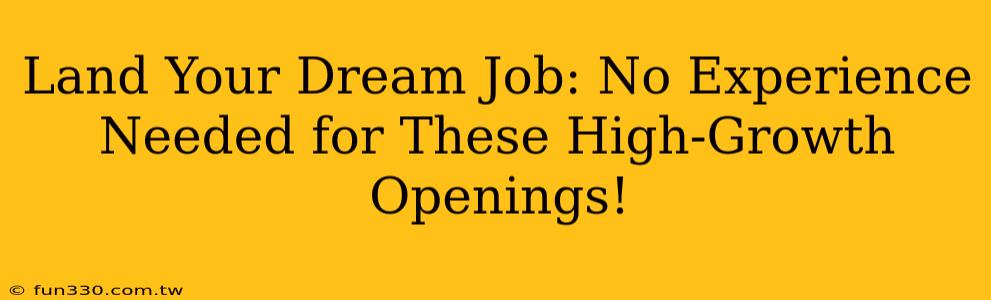 Land Your Dream Job: No Experience Needed for These High-Growth Openings!

© fun330.com.tw